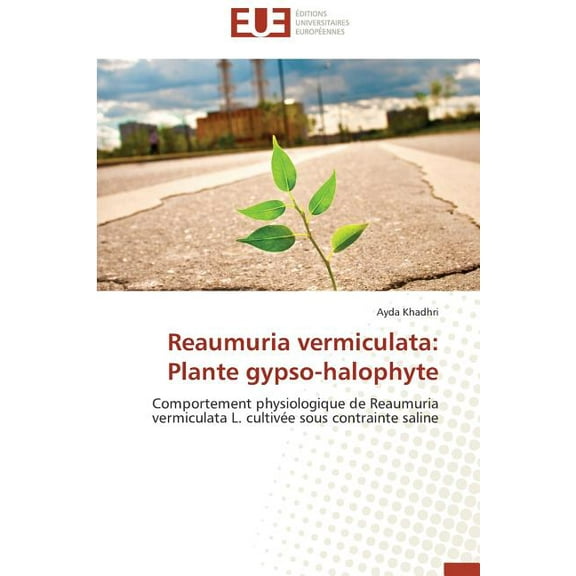 EUE ÉDITIONS UNIVERSITAIRES EUROPÉENNES

Ayda Khadhri

Reaumuria vermiculata: Plante gypso-halophyte

Comportement physiologique de Reaumuria vermiculata L. cultivée sous contrainte saline